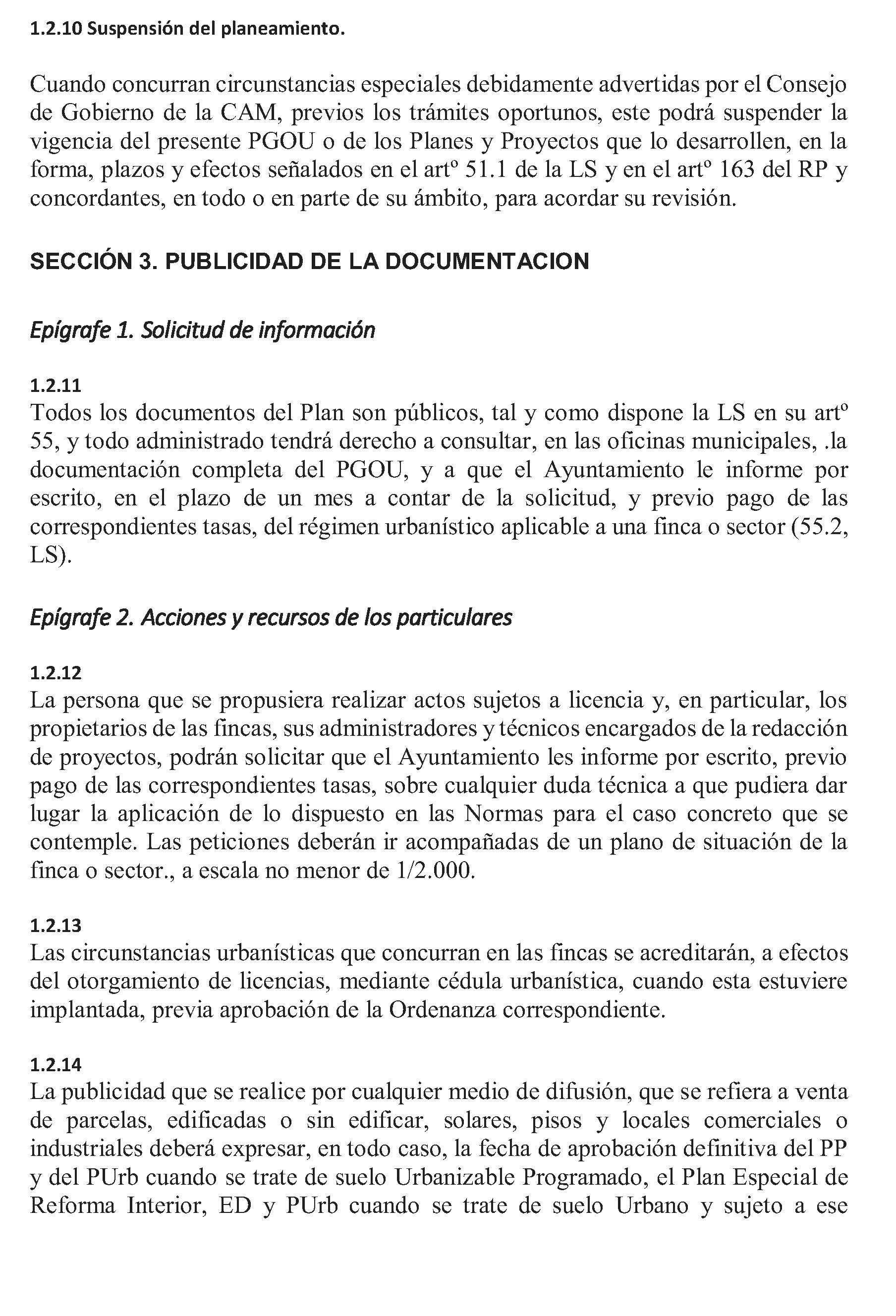 1.2.10 Suspensión del planeamiento.

Cuando concurran circunstancias especiales debidamente advertidas por el Consejo de Gobierno de la CAM, previos los trámites oportunos, este podrá suspender la vigencia del presente PGOU o de los Planes y Proyectos que lo desarrollen, en la forma, plazos y efectos señalados en el artº 51.1 de la LS y en el artº 163 del RP y concordantes, en todo o en parte de su ámbito, para acordar su revisión.

SECCIÓN 3. PUBLICIDAD DE LA DOCUMENTACION

Epígrafe 1. Solicitud de información

1.2.11
Todos los documentos del Plan son públicos, tal y como dispone la LS en su artº 55, y todo administrado tendrá derecho a consultar, en las oficinas municipales, .la documentación completa del PGOU, y a que el Ayuntamiento le informe por escrito, en el plazo de un mes a contar de la solicitud, y previo pago de las correspondientes tasas, del régimen urbanístico aplicable a una finca o sector (55.2, LS).

Epígrafe 2. Acciones y recursos de los particulares

1.2.12
La persona que se propusiera realizar actos sujetos a licencia y, en particular, los propietarios de las fincas, sus administradores y técnicos encargados de la redacción de proyectos, podrán solicitar que el Ayuntamiento les informe por escrito, previo pago de las correspondientes tasas, sobre cualquier duda técnica a que pudiera dar lugar la aplicación de lo dispuesto en las Normas para el caso concreto que se contemple. Las peticiones deberán ir acompañadas de un plano de situación de la finca o sector., a escala no menor de 1/2.000.

1.2.13
Las circunstancias urbanísticas que concurran en las fincas se acreditarán, a efectos del otorgamiento de licencias, mediante cédula urbanística, cuando esta estuviere implantada, previa aprobación de la Ordenanza correspondiente.

1.2.14
La publicidad que se realice por cualquier medio de difusión, que se refiera a venta de parcelas, edificadas o sin edificar, solares, pisos y locales comerciales o industriales deberá expresar, en todo caso, la fecha de aprobación definitiva del PP y del PUrb cuando se trate de suelo Urbanizable Programado, el Plan Especial de Reforma Interior, ED y PUrb cuando se trate de suelo Urbano y sujeto a ese